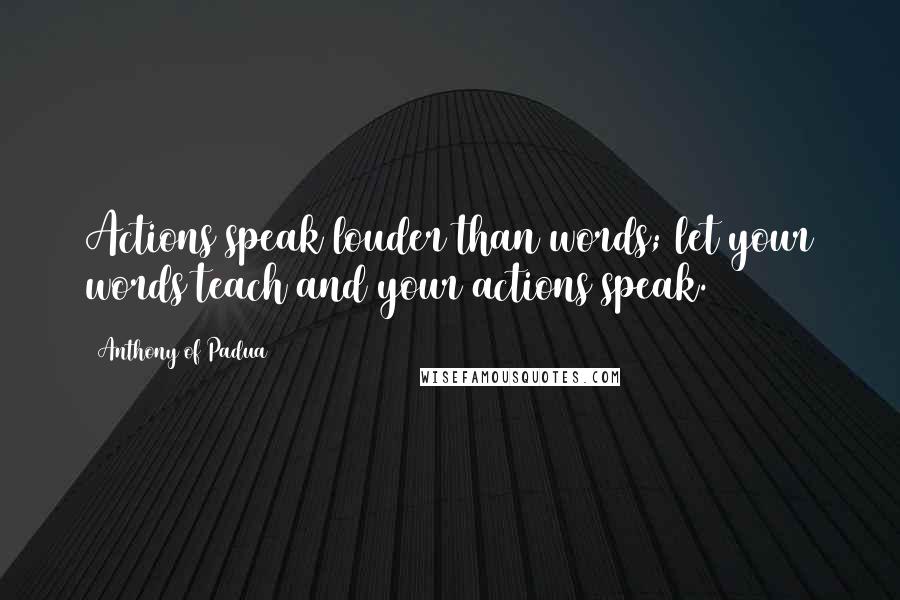 Actions speak louder than words; let your words teach and your actions speak.

Anthony of Padua

WISEFAMOUSQUOTES.COM